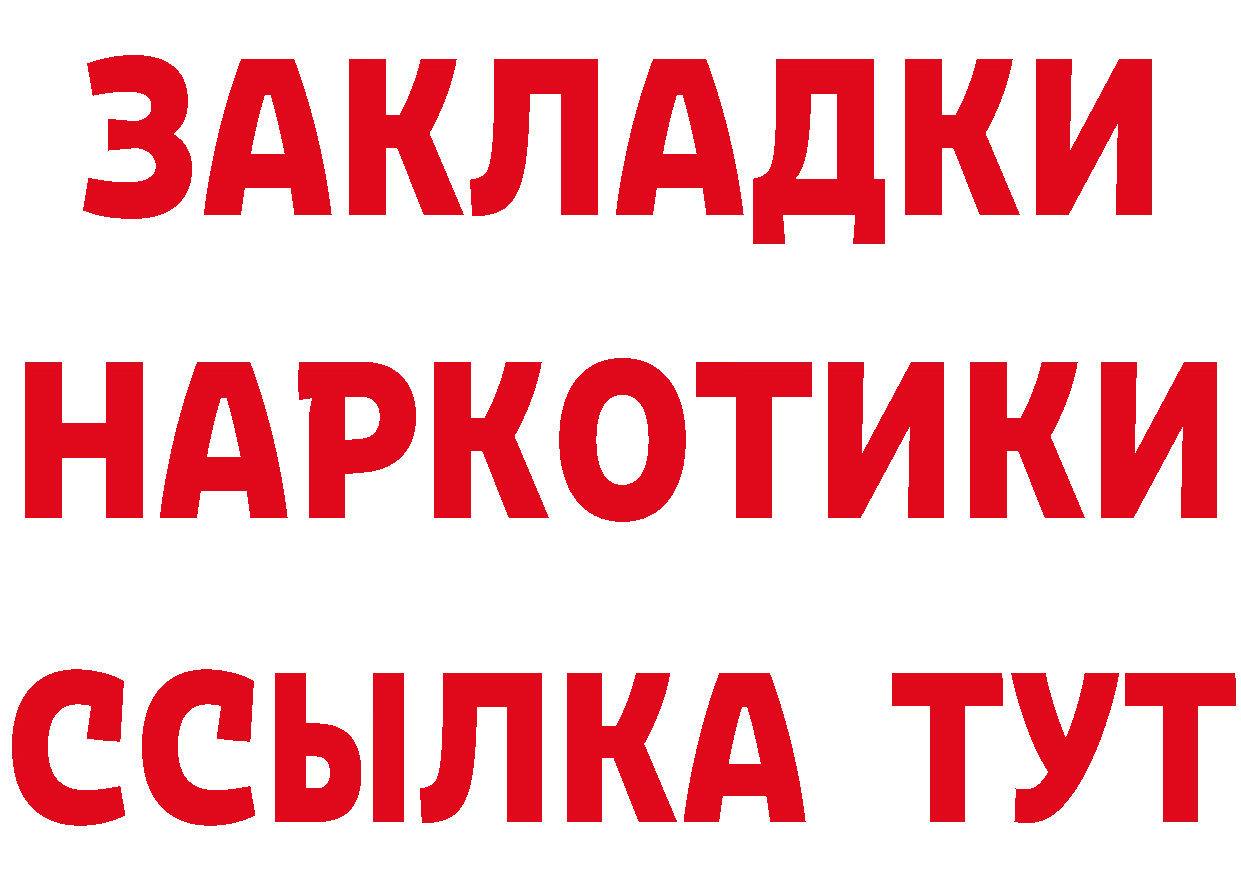 ЗАКЛАДКИ НАРКОТИКИ ССЫЛКА ТУТ